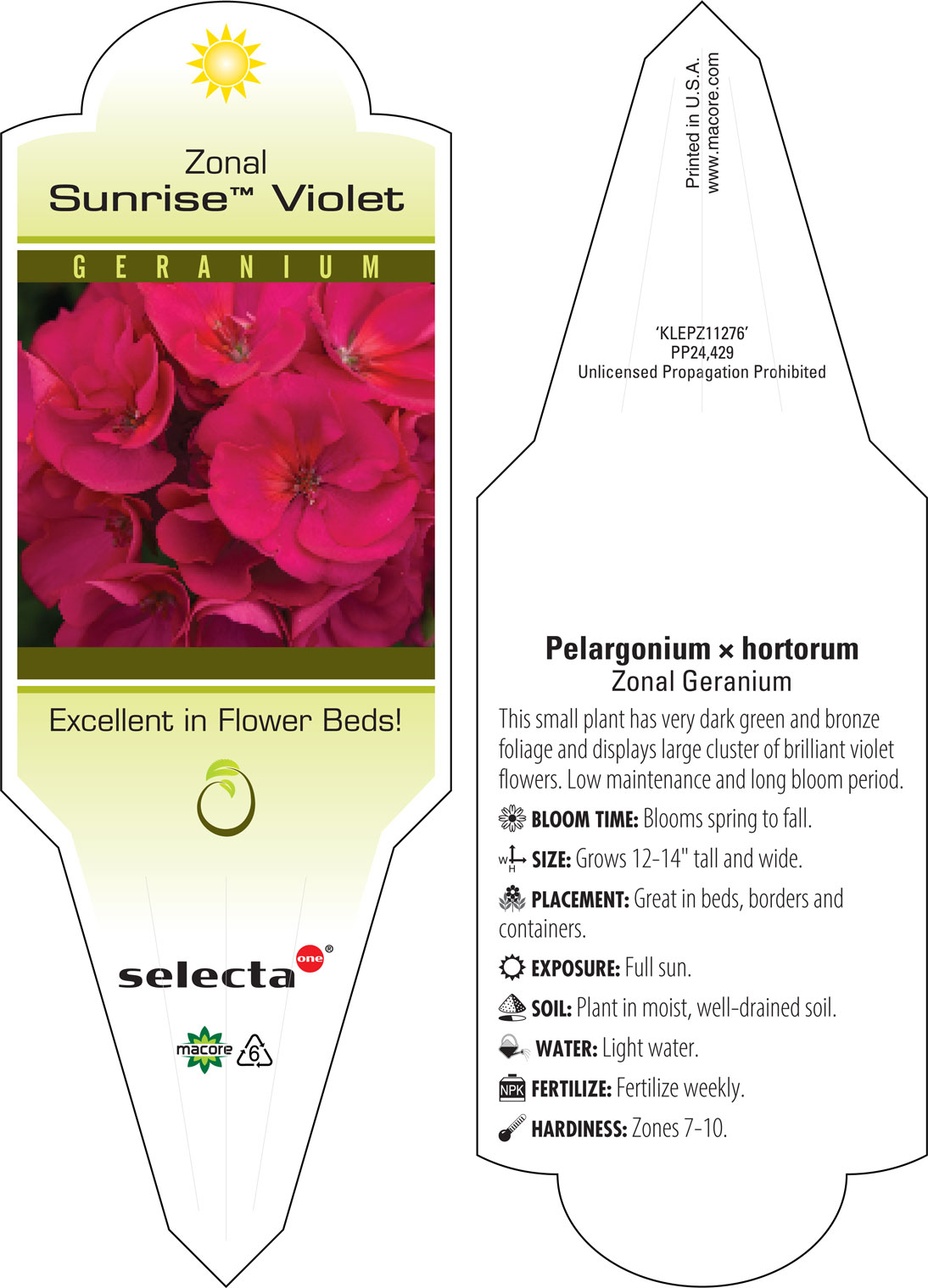 Zonal
Sunrise™ Violet

GERANIUM

Excellent in Flower Beds!

selecta one®

macore 6

Printed in U.S.A.
www.macore.com

'KLEPZ11276'
PP24,429
Unlicensed Propagation Prohibited

Pelargonium × hortorum
Zonal Geranium

This small plant has very dark green and bronze foliage and displays large cluster of brilliant violet flowers. Low maintenance and long bloom period.

BLOOM TIME: Blooms spring to fall.

W H SIZE: Grows 12-14" tall and wide.

PLACEMENT: Great in beds, borders and containers.

EXPOSURE: Full sun.

SOIL: Plant in moist, well-drained soil.

WATER: Light water.

NPK FERTILIZE: Fertilize weekly.

HARDINESS: Zones 7-10.